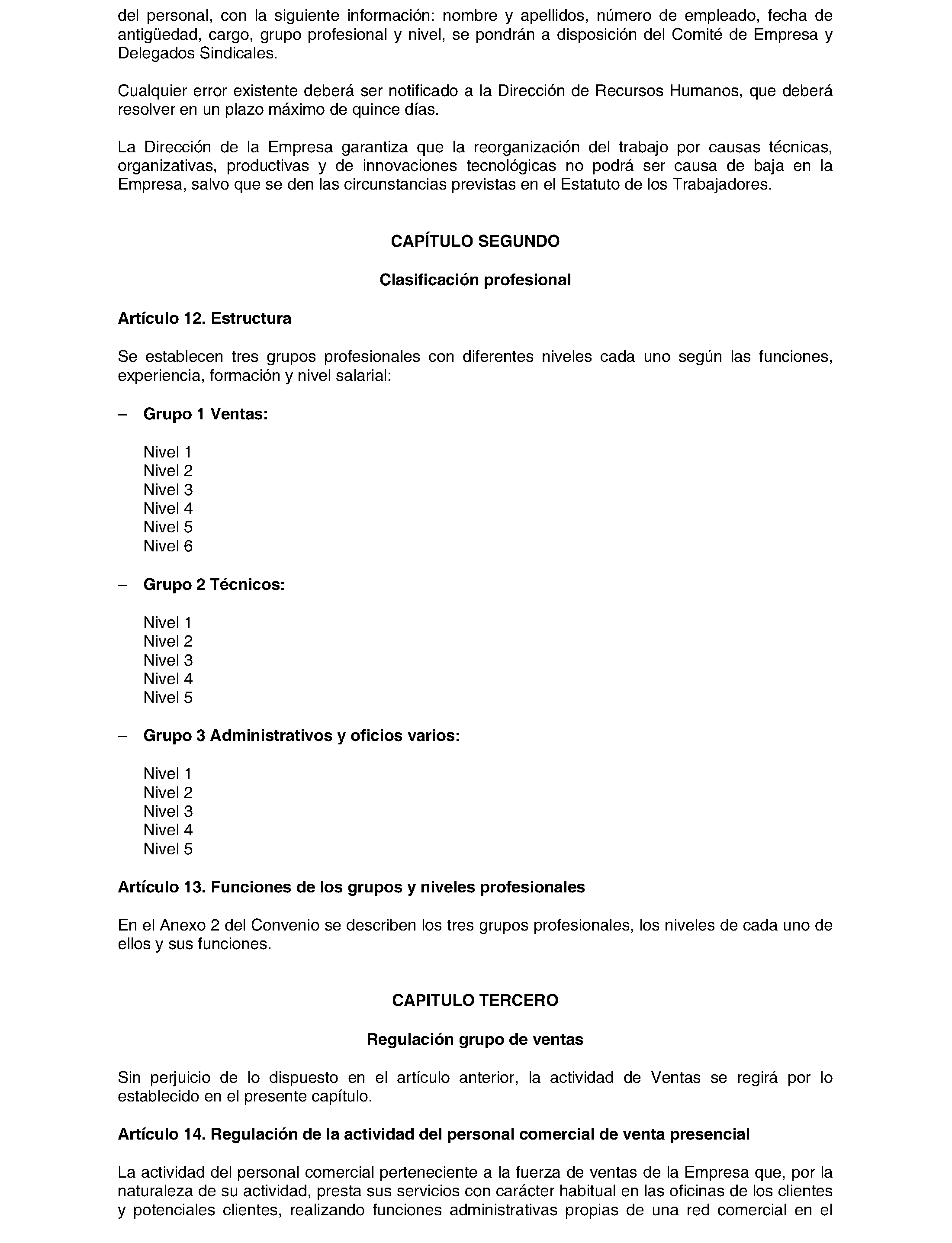 del personal, con la siguiente información: nombre y apellidos, número de empleado, fecha de antigüedad, cargo, grupo profesional y nivel, se pondrán a disposición del Comité de Empresa y Delegados Sindicales.

Cualquier error existente deberá ser notificado a la Dirección de Recursos Humanos, que deberá resolver en un plazo máximo de quince días.

La Dirección de la Empresa garantiza que la reorganización del trabajo por causas técnicas, organizativas, productivas y de innovaciones tecnológicas no podrá ser causa de baja en la Empresa, salvo que se den las circunstancias previstas en el Estatuto de los Trabajadores.

CAPÍTULO SEGUNDO

Clasificación profesional

Artículo 12. Estructura

Se establecen tres grupos profesionales con diferentes niveles cada uno según las funciones, experiencia, formación y nivel salarial:

– Grupo 1 Ventas:

Nivel 1
Nivel 2
Nivel 3
Nivel 4
Nivel 5
Nivel 6

– Grupo 2 Técnicos:

Nivel 1
Nivel 2
Nivel 3
Nivel 4
Nivel 5

– Grupo 3 Administrativos y oficios varios:

Nivel 1
Nivel 2
Nivel 3
Nivel 4
Nivel 5

Artículo 13. Funciones de los grupos y niveles profesionales

En el Anexo 2 del Convenio se describen los tres grupos profesionales, los niveles de cada uno de ellos y sus funciones.

CAPITULO TERCERO

Regulación grupo de ventas

Sin perjuicio de lo dispuesto en el artículo anterior, la actividad de Ventas se regirá por lo establecido en el presente capítulo.

Artículo 14. Regulación de la actividad del personal comercial de venta presencial

La actividad del personal comercial perteneciente a la fuerza de ventas de la Empresa que, por la naturaleza de su actividad, presta sus servicios con carácter habitual en las oficinas de los clientes y potenciales clientes, realizando funciones administrativas propias de una red comercial en el